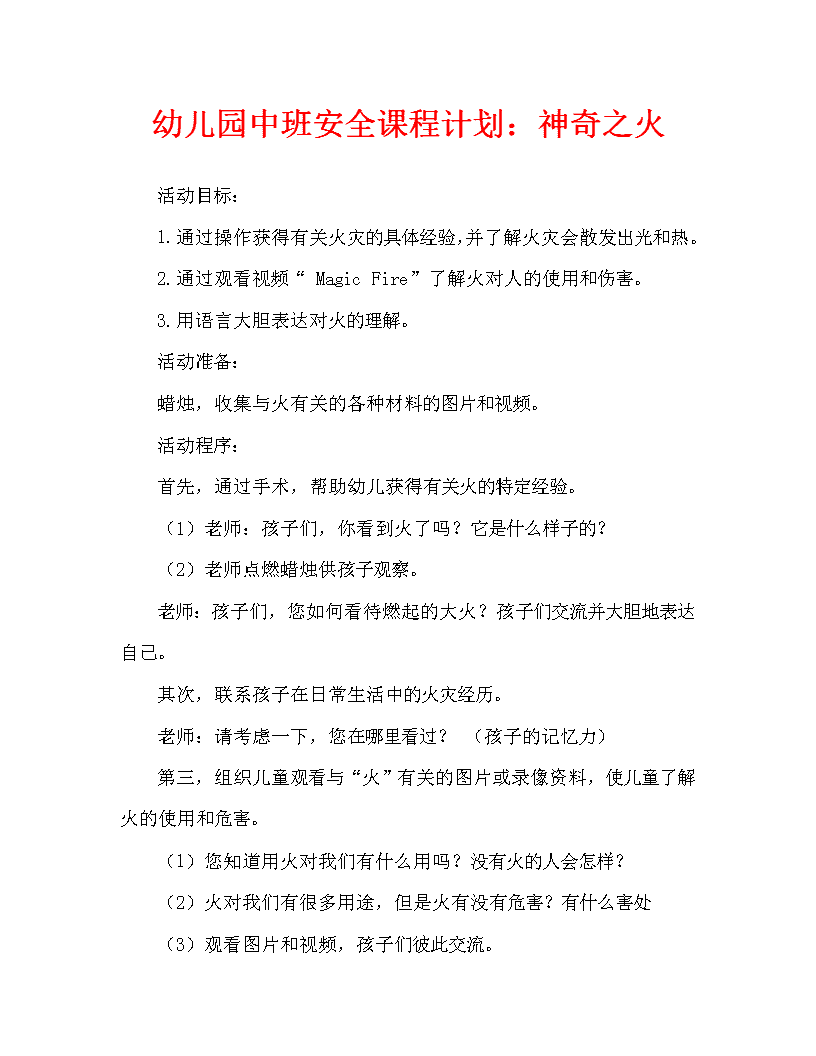 幼儿园中班安全课程计划：神奇之火

活动目标：

1.通过操作获得有关火灾的具体经验,并了解火灾会散发出光和热。

2.通过观看视频“ Magic Fire”了解火对人的使用和伤害。

3.用语言大胆表达对火的理解。

活动准备：

蜡烛，收集与火有关的各种材料的图片和视频。

活动程序：

首先，通过手术，帮助幼儿获得有关火的特定经验。

（1）老师：孩子们，你看到火了吗？它是什么样子的?

（2）老师点燃蜡烛供孩子观察。

老师：孩子们，您如何看待燃起的大火？孩子们交流并大胆地表达自己。

其次，联系孩子在日常生活中的火灾经历。

老师：请考虑一下，您在哪里看过？ （孩子的记忆力）

第三，组织儿童观看与“火”有关的图片或录像资料，使儿童了解火的使用和危害。

（1）您知道用火对我们有什么用吗？没有火的人会怎样？

（2）火对我们有很多用途，但是火有没有危害？有什么害处

（3）观看图片和视频，孩子们彼此交流。